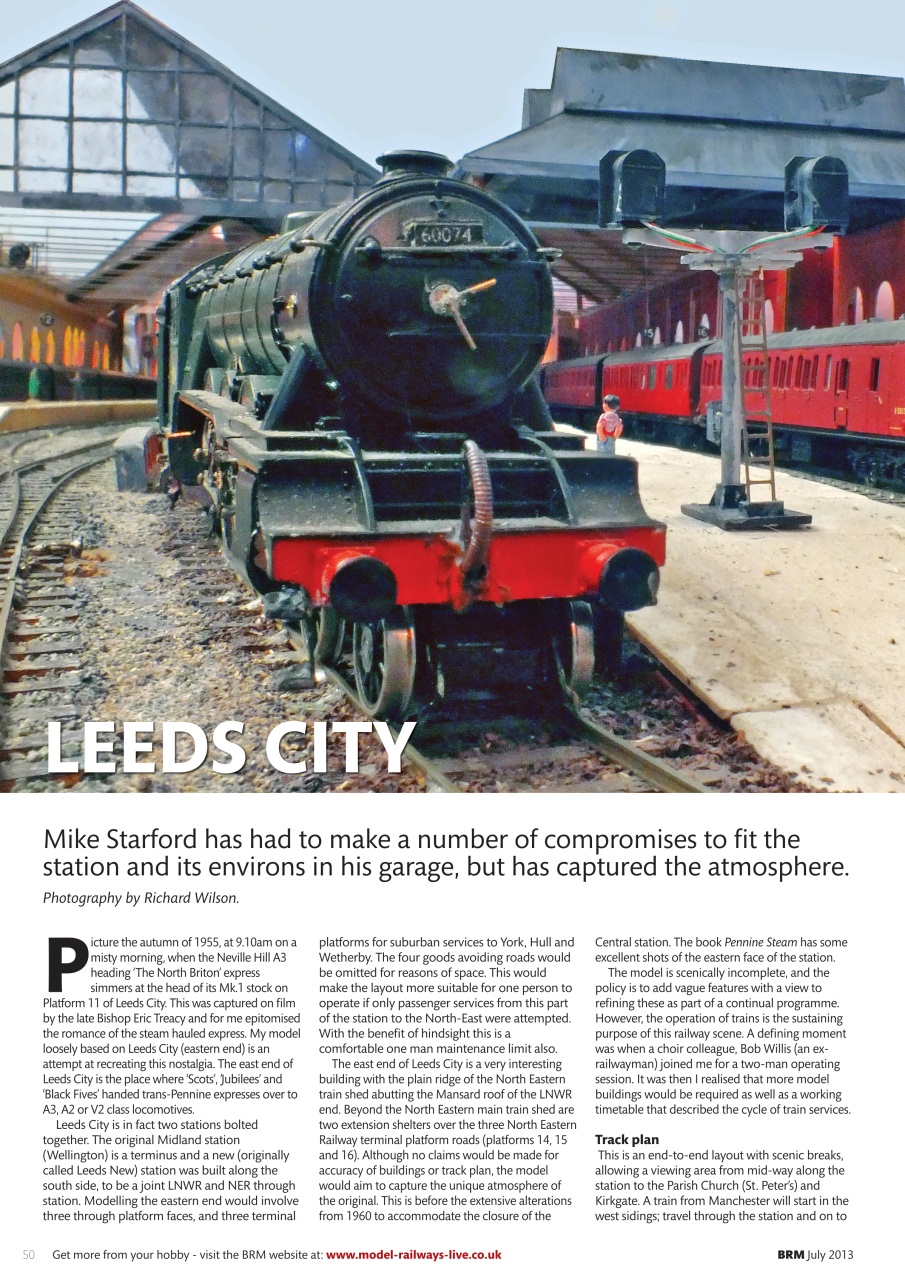 60074

LEEDS CITY

Mike Starford has had to make a number of compromises to fit the station and its environs in his garage, but has captured the atmosphere.

Photography by Richard Wilson.

Picture the autumn of 1955, at 9.10am on a misty morning, when the Neville Hill A3 heading 'The North Briton' express simmers at the head of its Mk.1 stock on Platform 11 of Leeds City. This was captured on film by the late Bishop Eric Treacy and for me epitomised the romance of the steam hauled express. My model loosely based on Leeds City (eastern end) is an attempt at recreating this nostalgia. The east end of Leeds City is the place where 'Scots', 'Jubilees' and 'Black Fives' handed trans-Pennine expresses over to A3, A2 or V2 class locomotives.

Leeds City is in fact two stations bolted together. The original Midland station (Wellington) is a terminus and a new (originally called Leeds New) station was built along the south side, to be a joint LNWR and NER through station. Modelling the eastern end would involve three through platform faces, and three terminal platforms for suburban services to York, Hull and Wetherby. The four goods avoiding roads would be omitted for reasons of space. This would make the layout more suitable for one person to operate if only passenger services from this part of the station to the North-East were attempted. With the benefit of hindsight this is a comfortable one man maintenance limit also.

The east end of Leeds City is a very interesting building with the plain ridge of the North Eastern train shed abutting the Mansard roof of the LNWR end. Beyond the North Eastern main train shed are two extension shelters over the three North Eastern Railway terminal platform roads (platforms 14, 15 and 16). Although no claims would be made for accuracy of buildings or track plan, the model would aim to capture the unique atmosphere of the original. This is before the extensive alterations from 1960 to accommodate the closure of the Central station. The book Pennine Steam has some excellent shots of the eastern face of the station.

The model is scenically incomplete, and the policy is to add vague features with a view to refining these as part of a continual programme. However, the operation of trains is the sustaining purpose of this railway scene. A defining moment was when a choir colleague, Bob Willis (an ex-railwayman) joined me for a two-man operating session. It was then I realised that more model buildings would be required as well as a working timetable that described the cycle of train services.

Track plan

This is an end-to-end layout with scenic breaks, allowing a viewing area from mid-way along the station to the Parish Church (St. Peter's) and Kirkgate. A train from Manchester will start in the west sidings; travel through the station and on to

50 Get more from your hobby - visit the BRM website at: www.model-railways-live.co.uk

BRM July 2013